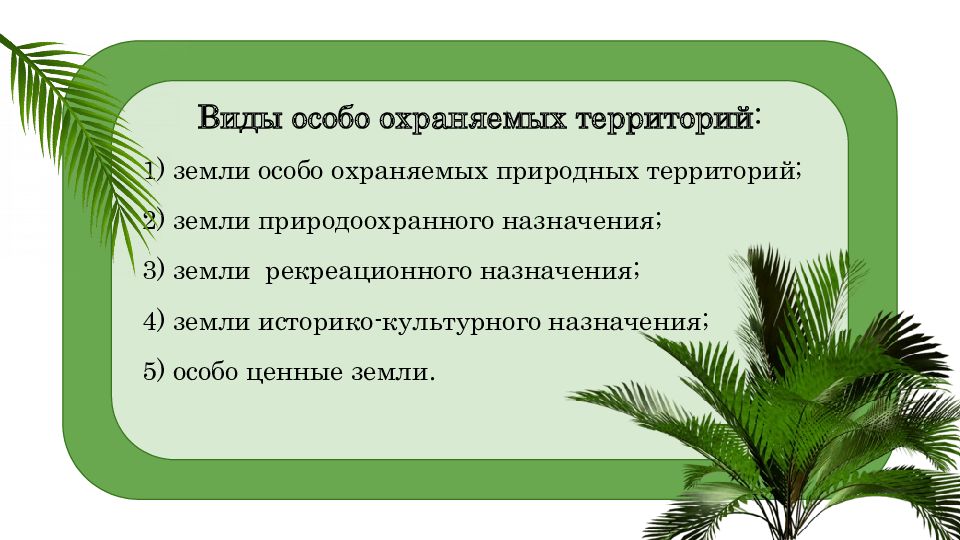 Виды особо охраняемых территорий:

1) земли особо охраняемых природных территорий;

2) земли природоохранного назначения;

3) земли рекреационного назначения;

4) земли историко-культурного назначения;

5) особо ценные земли.